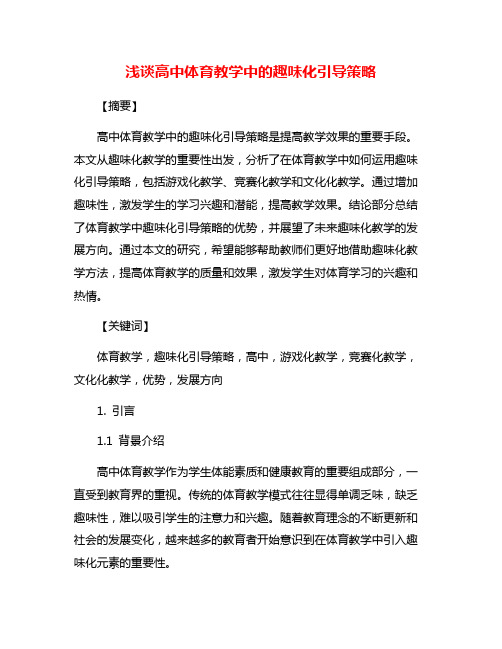 浅谈高中体育教学中的趣味化引导策略

【摘要】

高中体育教学中的趣味化引导策略是提高教学效果的重要手段。本文从趣味化教学的重要性出发，分析了在体育教学中如何运用趣味化引导策略，包括游戏化教学、竞赛化教学和文化化教学。通过增加趣味性，激发学生的学习兴趣和潜能，提高教学效果。结论部分总结了体育教学中趣味化引导策略的优势，并展望了未来趣味化教学的发展方向。通过本文的研究，希望能够帮助教师们更好地借助趣味化教学方法，提高体育教学的质量和效果，激发学生对体育学习的兴趣和热情。

【关键词】

体育教学，趣味化引导策略，高中，游戏化教学，竞赛化教学，文化化教学，优势，发展方向

1. 引言

1.1 背景介绍

高中体育教学作为学生体能素质和健康教育的重要组成部分，一直受到教育界的重视。传统的体育教学模式往往显得单调乏味，缺乏趣味性，难以吸引学生的注意力和兴趣。随着教育理念的不断更新和社会的发展变化，越来越多的教育者开始意识到在体育教学中引入趣味化元素的重要性。